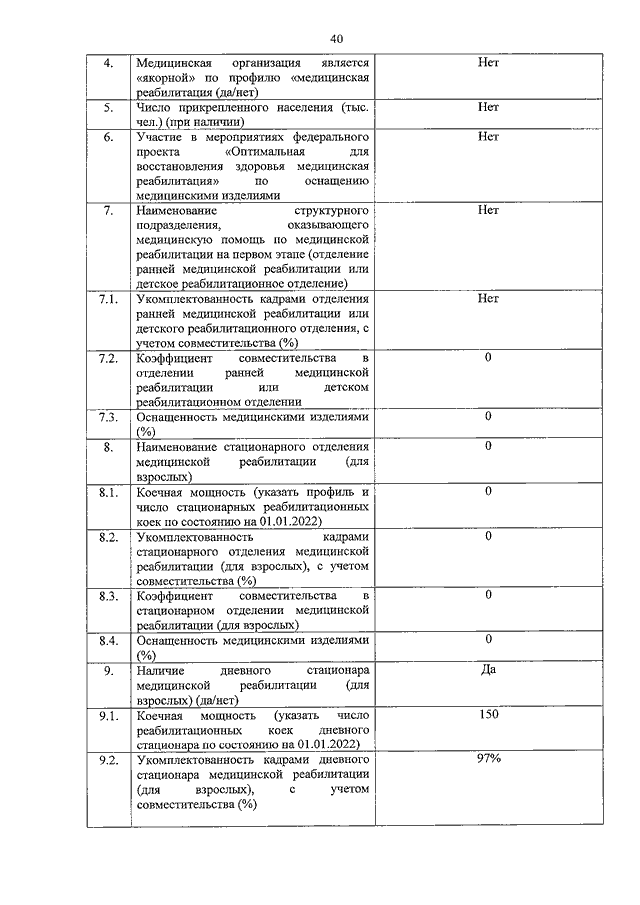 40

| | | |
|---|---|---|
| 4. | Медицинская организация является «якорной» по профилю «медицинская реабилитация (да/нет) | Нет |
| 5. | Число прикрепленного населения (тыс. чел.) (при наличии) | Нет |
| 6. | Участие в мероприятиях федерального проекта «Оптимальная для восстановления здоровья медицинская реабилитация» по оснащению медицинскими изделиями | Нет |
| 7. | Наименование структурного подразделения, оказывающего медицинскую помощь по медицинской реабилитации на первом этапе (отделение ранней медицинской реабилитации или детское реабилитационное отделение) | Нет |
| 7.1. | Укомплектованность кадрами отделения ранней медицинской реабилитации или детского реабилитационного отделения, с учетом совместительства (%) | Нет |
| 7.2. | Коэффициент совместительства в отделении ранней медицинской реабилитации или детском реабилитационном отделении | 0 |
| 7.3. | Оснащенность медицинскими изделиями (%) | 0 |
| 8. | Наименование стационарного отделения медицинской реабилитации (для взрослых) | 0 |
| 8.1. | Коечная мощность (указать профиль и число стационарных реабилитационных коек по состоянию на 01.01.2022) | 0 |
| 8.2. | Укомплектованность кадрами стационарного отделения медицинской реабилитации (для взрослых), с учетом совместительства (%) | 0 |
| 8.3. | Коэффициент совместительства в стационарном отделении медицинской реабилитации (для взрослых) | 0 |
| 8.4. | Оснащенность медицинскими изделиями (%) | 0 |
| 9. | Наличие дневного стационара медицинской реабилитации (для взрослых) (да/нет) | Да |
| 9.1. | Коечная мощность (указать число реабилитационных коек дневного стационара по состоянию на 01.01.2022) | 150 |
| 9.2. | Укомплектованность кадрами дневного стационара медицинской реабилитации (для взрослых), с учетом совместительства (%) | 97% |